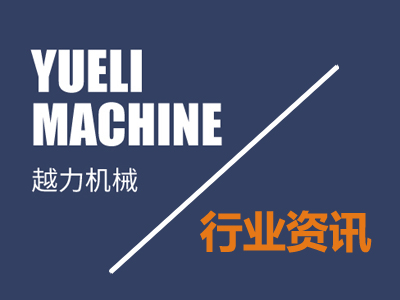 YUELI
MACHINE
越力机械

行业资讯